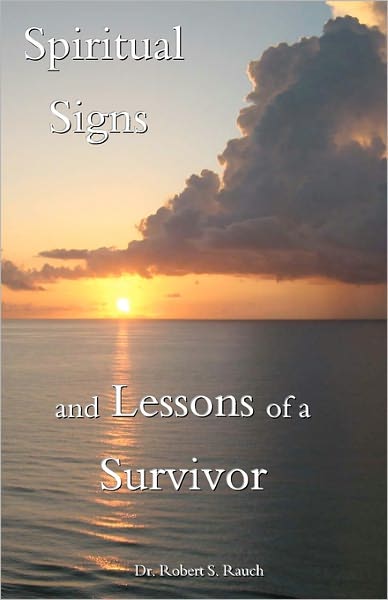 Spiritual

Signs

and Lessons of a

Survivor

Dr. Robert S. Rauch